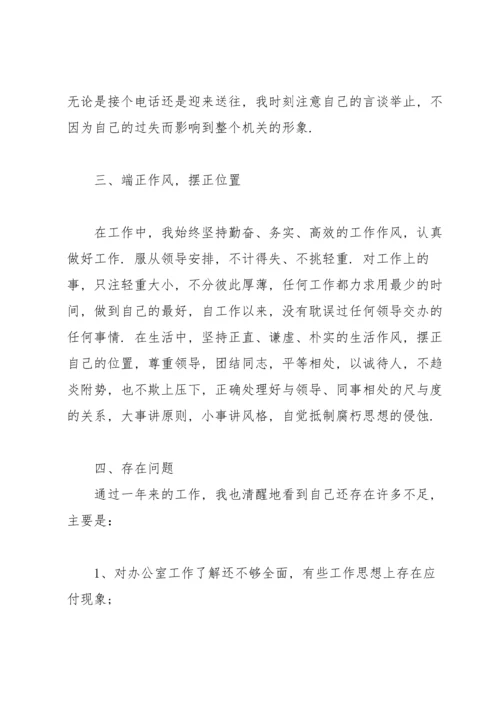 无论是接个电话还是迎来送往，我时刻注意自己的言谈举止，不因为自己的过失而影响到整个机关的形象.

三、端正作风，摆正位置

在工作中，我始终坚持勤奋、务实、高效的工作作风，认真做好工作. 服从领导安排，不计得失、不挑轻重. 对工作上的事，只注轻重大小，不分彼此厚薄，任何工作都力求用最少的时间，做到自己的最好，自工作以来，没有耽误过任何领导交办的任何事情. 在生活中，坚持正直、谦虚、朴实的生活作风，摆正自己的位置，尊重领导，团结同志，平等相处，以诚待人，不趋炎附势，也不欺上压下，正确处理好与领导、同事相处的尺与度的关系，大事讲原则，小事讲风格，自觉抵制腐朽思想的侵蚀.

四、存在问题

通过一年来的工作，我也清醒地看到自己还存在许多不足，主要是：

1、对办公室工作了解还不够全面，有些工作思想上存在应付现象；